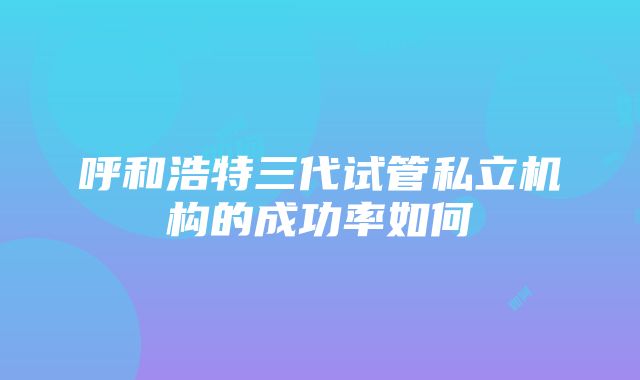 呼和浩特三代试管私立机构的成功率如何